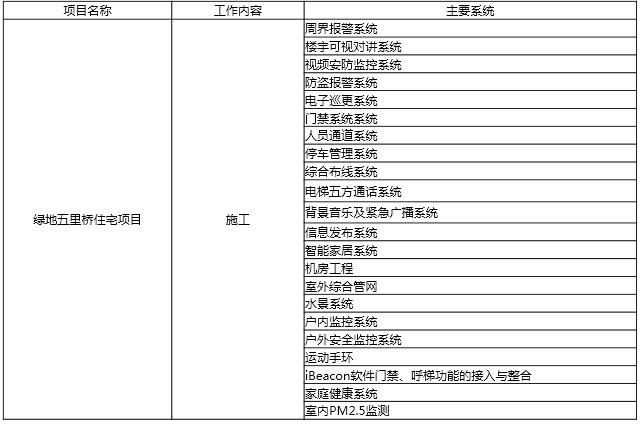 | 项目名称 | 工作内容 | 主要系统 |
|---|---|---|
| 绿地五里桥住宅项目 | 施工 | 周界报警系统 |
| | | 楼宇可视对讲系统 |
| | | 视频安防监控系统 |
| | | 防盗报警系统 |
| | | 电子巡更系统 |
| | | 门禁系统系统 |
| | | 人员通道系统 |
| | | 停车管理系统 |
| | | 综合布线系统 |
| | | 电梯五方通话系统 |
| | | 背景音乐及紧急广播系统 |
| | | 信息发布系统 |
| | | 智能家居系统 |
| | | 机房工程 |
| | | 室外综合管网 |
| | | 水景系统 |
| | | 户内监控系统 |
| | | 户外安全监控系统 |
| | | 运动手环 |
| | | iBeacon软件门禁、呼梯功能的接入与整合 |
| | | 家庭健康系统 |
| | | 室内PM2.5监测 |